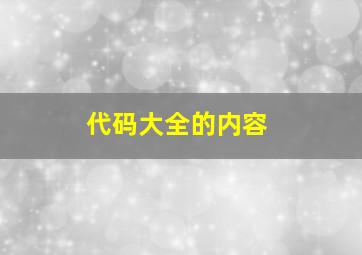 代码大全的内容